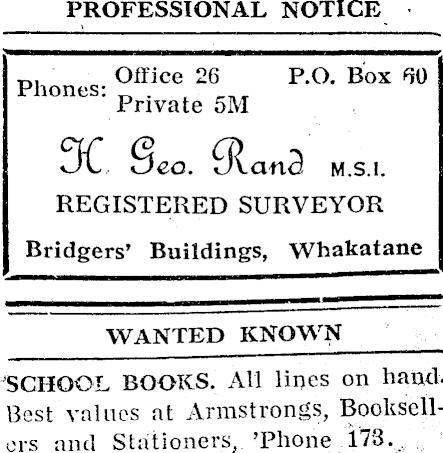 PROFESSIONAL NOTICE

Phones: Office 26
Private 5M
P.O. Box 60

H. Geo. Rand M.S.I.
REGISTERED SURVEYOR
Bridgers' Buildings, Whakatane

WANTED KNOWN

SCHOOL BOOKS. All lines on hand. Best values at Armstrongs, Booksellers and Stationers, 'Phone 173.